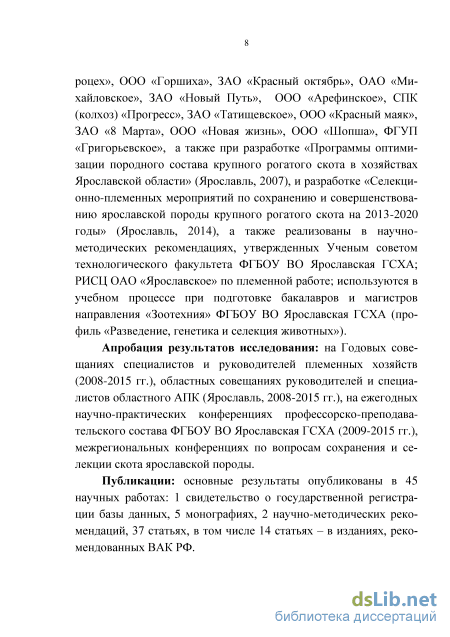 8

роцех», ООО «Горшиха», ЗАО «Красный октябрь», ОАО «Михайловское», ЗАО «Новый Путь», ООО «Арефинское», СПК (колхоз) «Прогресс», ЗАО «Татищевское», ООО «Красный маяк», ЗАО «8 Марта», ООО «Новая жизнь», ООО «Шопша», ФГУП «Григорьевское», а также при разработке «Программы оптимизации породного состава крупного рогатого скота в хозяйствах Ярославской области» (Ярославль, 2007), и разработке «Селекционно-племенных мероприятий по сохранению и совершенствованию ярославской породы крупного рогатого скота на 2013-2020 годы» (Ярославль, 2014), а также реализованы в научно-методических рекомендациях, утвержденных Ученым советом технологического факультета ФГБОУ ВО Ярославская ГСХА; РИСЦ ОАО «Ярославское» по племенной работе; используются в учебном процессе при подготовке бакалавров и магистров направления «Зоотехния» ФГБОУ ВО Ярославская ГСХА (профиль «Разведение, генетика и селекция животных»).

Апробация результатов исследования: на Годовых совещаниях специалистов и руководителей племенных хозяйств (2008-2015 гг.), областных совещаниях руководителей и специалистов областного АПК (Ярославль, 2008-2015 гг.), на ежегодных научно-практических конференциях профессорско-преподавательского состава ФГБОУ ВО Ярославская ГСХА (2009-2015 гг.), межрегиональных конференциях по вопросам сохранения и селекции скота ярославской породы.

Публикации: основные результаты опубликованы в 45 научных работах: 1 свидетельство о государственной регистрации базы данных, 5 монографиях, 2 научно-методических рекомендаций, 37 статьях, в том числе 14 статьях – в изданиях, рекомендованных ВАК РФ.

dsLib.net
библиотека диссертаций